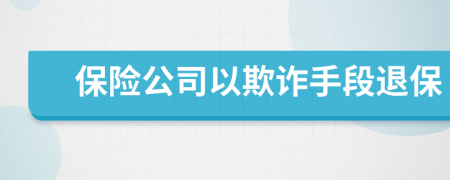 保险公司以欺诈手段退保